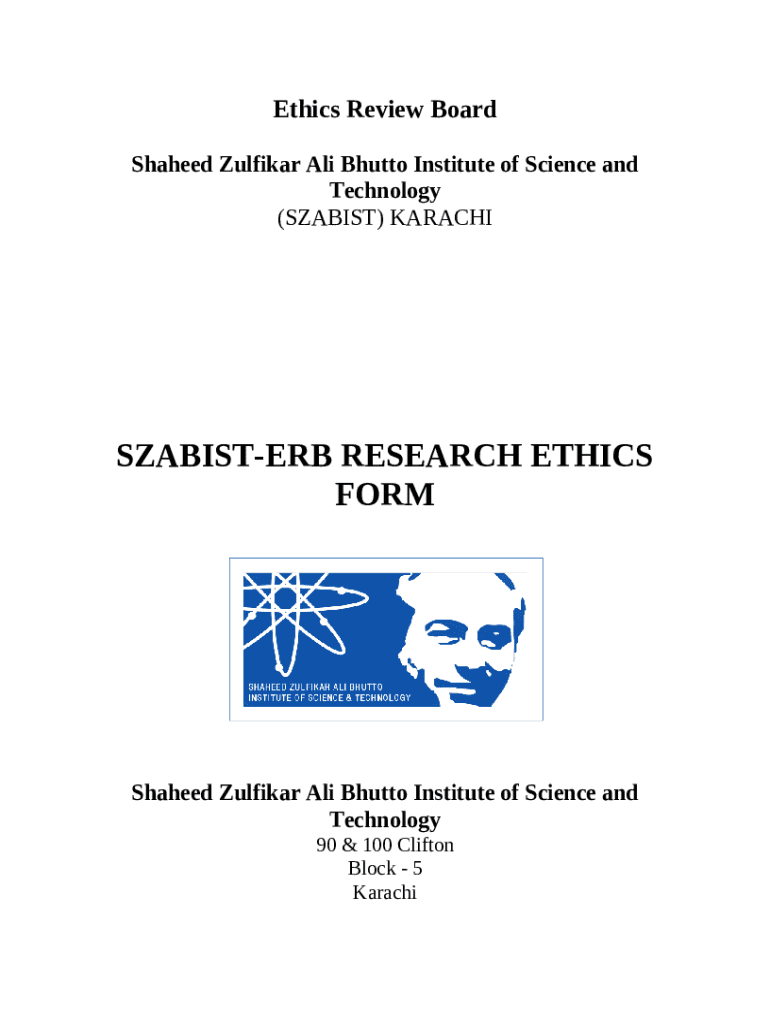 Ethics Review Board

Shaheed Zulfikar Ali Bhutto Institute of Science and Technology
(SZABIST) KARACHI

SZABIST-ERB RESEARCH ETHICS FORM

SHAHEED ZULFIKAR ALI BHUTTO
INSTITUTE OF SCIENCE & TECHNOLOGY

Shaheed Zulfikar Ali Bhutto Institute of Science and Technology
90 & 100 Clifton
Block - 5
Karachi